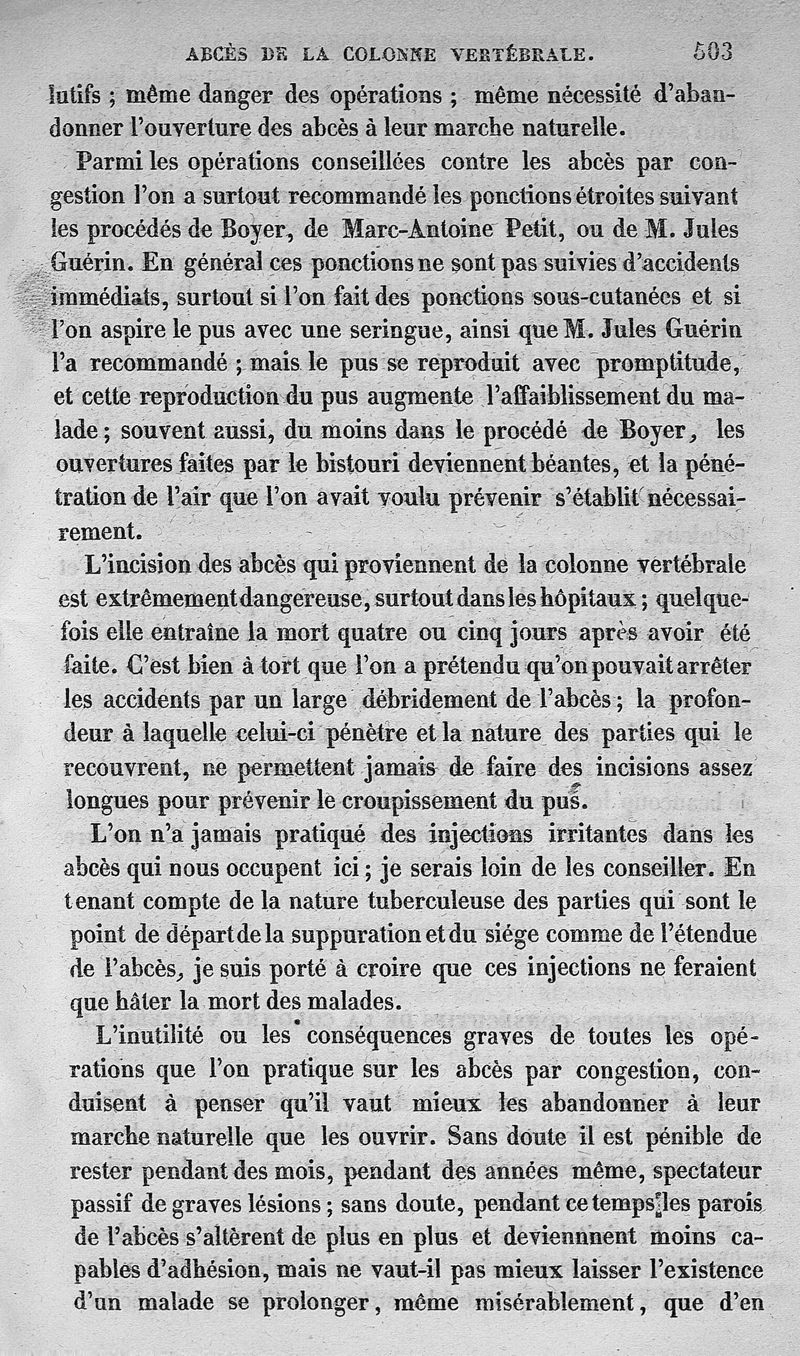 ABCÈS DE LA COLONNE VERTÉBRALE. 503

lutifs ; même danger des opérations ; même nécessité d'abandonner l'ouverture des abcès à leur marche naturelle.

Parmi les opérations conseillées contre les abcès par congestion l'on a surtout recommandé les ponctions étroites suivant les procédés de Boyer, de Marc-Antoine Petit, ou de M. Jules Guérin. En général ces ponctions ne sont pas suivies d'accidents immédiats, surtout si l'on fait des ponctions sous-cutanées et si l'on aspire le pus avec une seringue, ainsi que M. Jules Guérin l'a recommandé ; mais le pus se reproduit avec promptitude, et cette reproduction du pus augmente l'affaiblissement du malade ; souvent aussi, du moins dans le procédé de Boyer, les ouvertures faites par le bistouri deviennent béantes, et la pénétration de l'air que l'on avait voulu prévenir s'établit nécessairement.

L'incision des abcès qui proviennent de la colonne vertébrale est extrêmement dangereuse, surtout dans les hôpitaux ; quelquefois elle entraîne la mort quatre ou cinq jours après avoir été faite. C'est bien à tort que l'on a prétendu qu'on pouvait arrêter les accidents par un large débridement de l'abcès ; la profondeur à laquelle celui-ci pénètre et la nature des parties qui le recouvrent, ne permettent jamais de faire des incisions assez longues pour prévenir le croupissement du pus.

L'on n'a jamais pratiqué des injections irritantes dans les abcès qui nous occupent ici ; je serais loin de les conseiller. En tenant compte de la nature tuberculeuse des parties qui sont le point de départ de la suppuration et du siége comme de l'étendue de l'abcès, je suis porté à croire que ces injections ne feraient que hâter la mort des malades.

L'inutilité ou les conséquences graves de toutes les opérations que l'on pratique sur les abcès par congestion, conduisent à penser qu'il vaut mieux les abandonner à leur marche naturelle que les ouvrir. Sans doute il est pénible de rester pendant des mois, pendant des années même, spectateur passif de graves lésions ; sans doute, pendant ce temps, les parois de l'abcès s'altèrent de plus en plus et deviennnent moins capables d'adhésion, mais ne vaut-il pas mieux laisser l'existence d'un malade se prolonger, même misérablement, que d'en